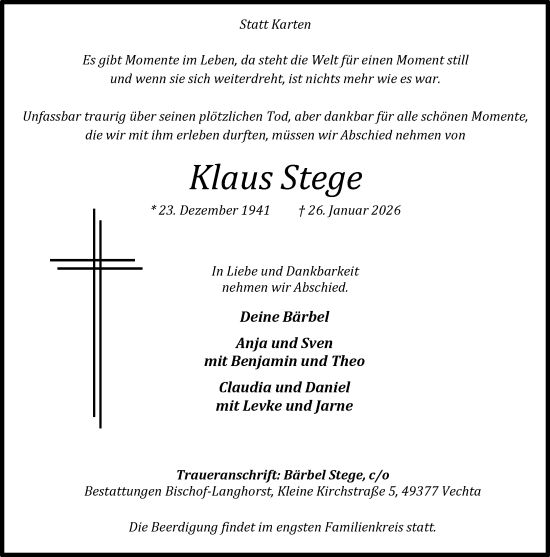 Statt Karten

Es gibt Momente im Leben, da steht die Welt für einen Moment still und wenn sie sich weiterdreht, ist nichts mehr wie es war.

Unfassbar traurig über seinen plötzlichen Tod, aber dankbar für alle schönen Momente, die wir mit ihm erleben durften, müssen wir Abschied nehmen von

Klaus Stege

* 23. Dezember 1941 † 26. Januar 2026

In Liebe und Dankbarkeit nehmen wir Abschied.

Deine Bärbel

Anja und Sven
mit Benjamin und Theo

Claudia und Daniel
mit Levke und Jarne

Traueranschrift: Bärbel Stege, c/o
Bestattungen Bischof-Langhorst, Kleine Kirchstraße 5, 49377 Vechta

Die Beerdigung findet im engsten Familienkreis statt.